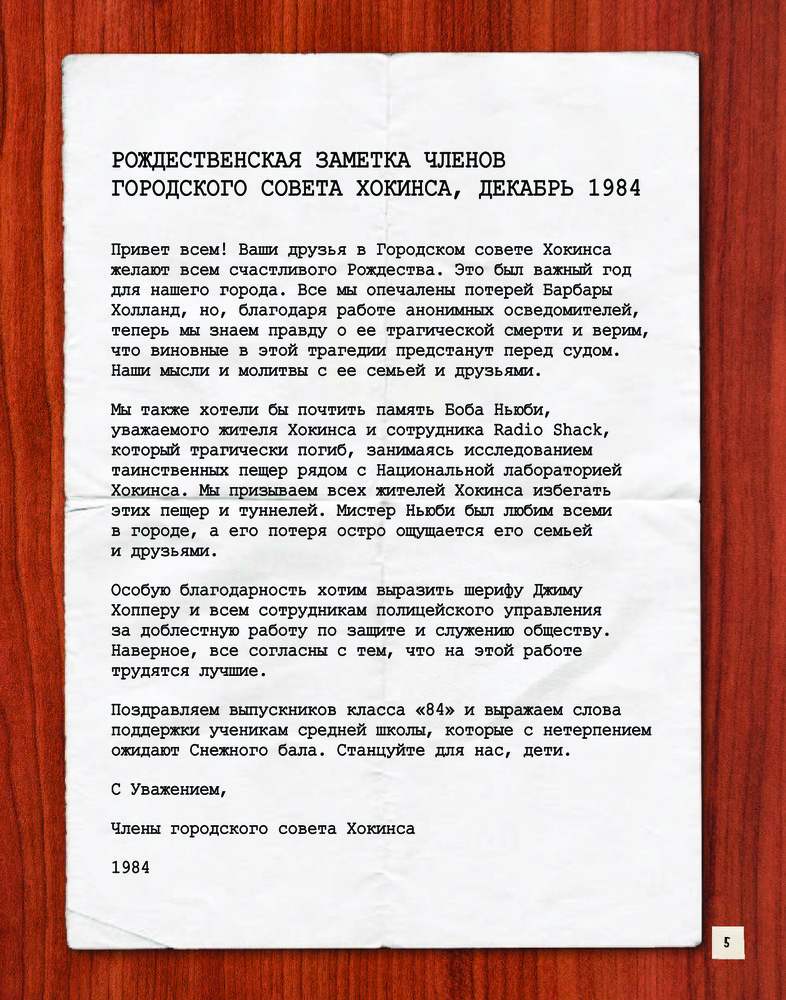 РОЖДЕСТВЕНСКАЯ ЗАМЕТКА ЧЛЕНОВ ГОРОДСКОГО СОВЕТА ХОКИНСА, ДЕКАБРЬ 1984

Привет всем! Ваши друзья в Городском совете Хокинса желают всем счастливого Рождества. Это был важный год для нашего города. Все мы опечалены потерей Барбары Холланд, но, благодаря работе анонимных осведомителей, теперь мы знаем правду о ее трагической смерти и верим, что виновные в этой трагедии предстанут перед судом. Наши мысли и молитвы с ее семьей и друзьями.

Мы также хотели бы почтить память Боба Ньюби, уважаемого жителя Хокинса и сотрудника Radio Shack, который трагически погиб, занимаясь исследованием таинственных пещер рядом с Национальной лабораторией Хокинса. Мы призываем всех жителей Хокинса избегать этих пещер и туннелей. Мистер Ньюби был любим всеми в городе, а его потеря остро ощущается его семьей и друзьями.

Особую благодарность хотим выразить шерифу Джиму Хопперу и всем сотрудникам полицейского управления за доблестную работу по защите и служению обществу. Наверное, все согласны с тем, что на этой работе трудятся лучшие.

Поздравляем выпускников класса «84» и выражаем слова поддержки ученикам средней школы, которые с нетерпением ожидают Снежного бала. Станцуйте для нас, дети.

С Уважением,

Члены городского совета Хокинса

1984

5